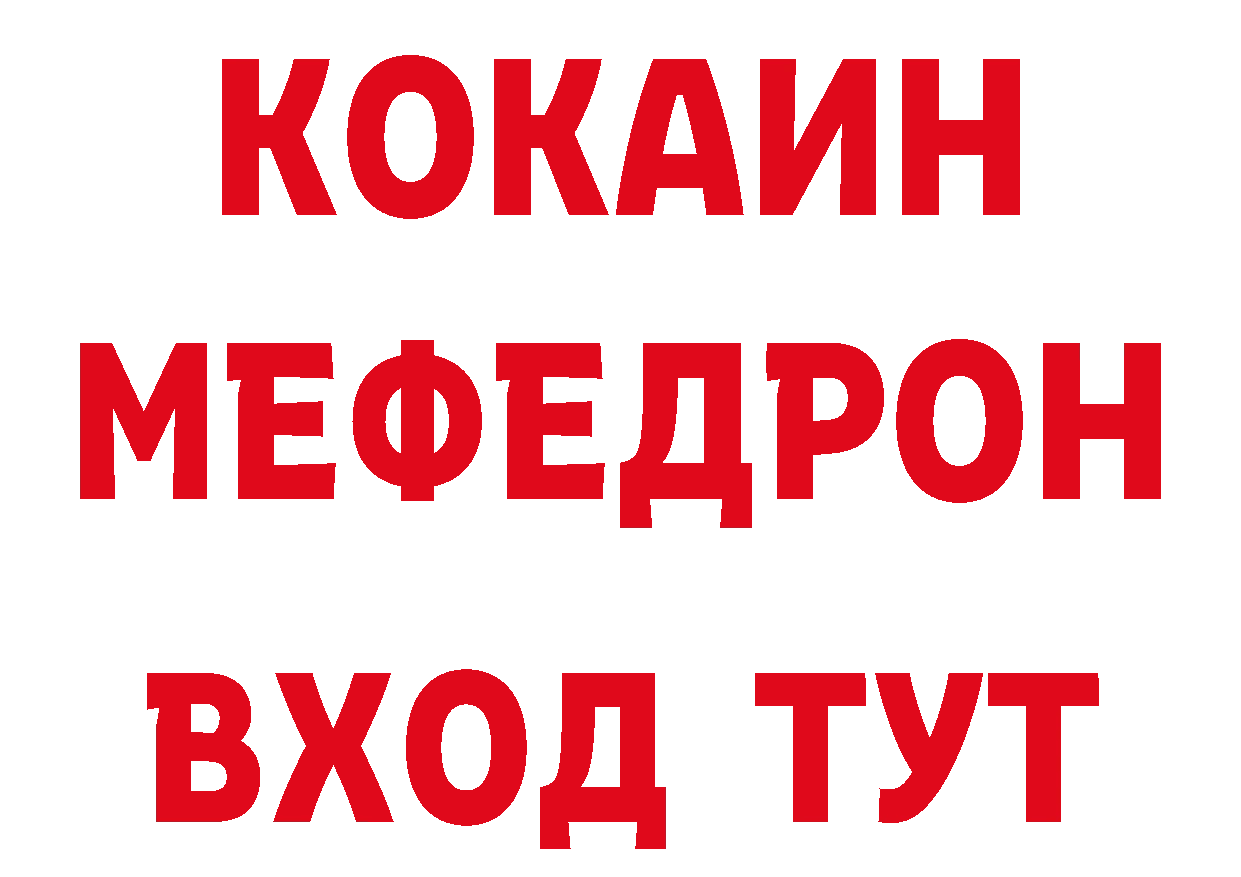 КОКАИН
МЕФЕДРОН
ВХОД ТУТ